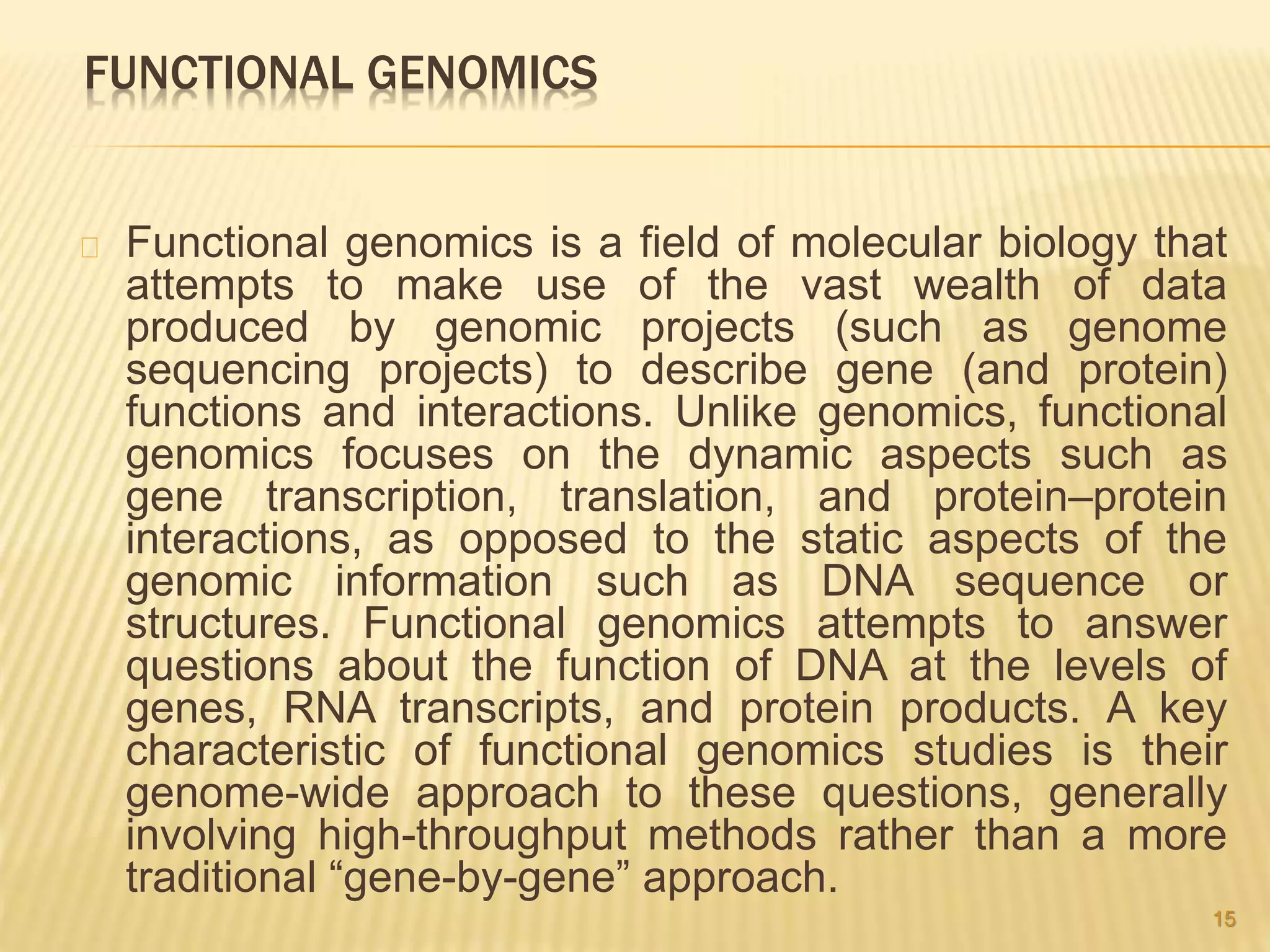 FUNCTIONAL GENOMICS

Functional genomics is a field of molecular biology that attempts to make use of the vast wealth of data produced by genomic projects (such as genome sequencing projects) to describe gene (and protein) functions and interactions. Unlike genomics, functional genomics focuses on the dynamic aspects such as gene transcription, translation, and protein–protein interactions, as opposed to the static aspects of the genomic information such as DNA sequence or structures. Functional genomics attempts to answer questions about the function of DNA at the levels of genes, RNA transcripts, and protein products. A key characteristic of functional genomics studies is their genome-wide approach to these questions, generally involving high-throughput methods rather than a more traditional “gene-by-gene” approach.

15